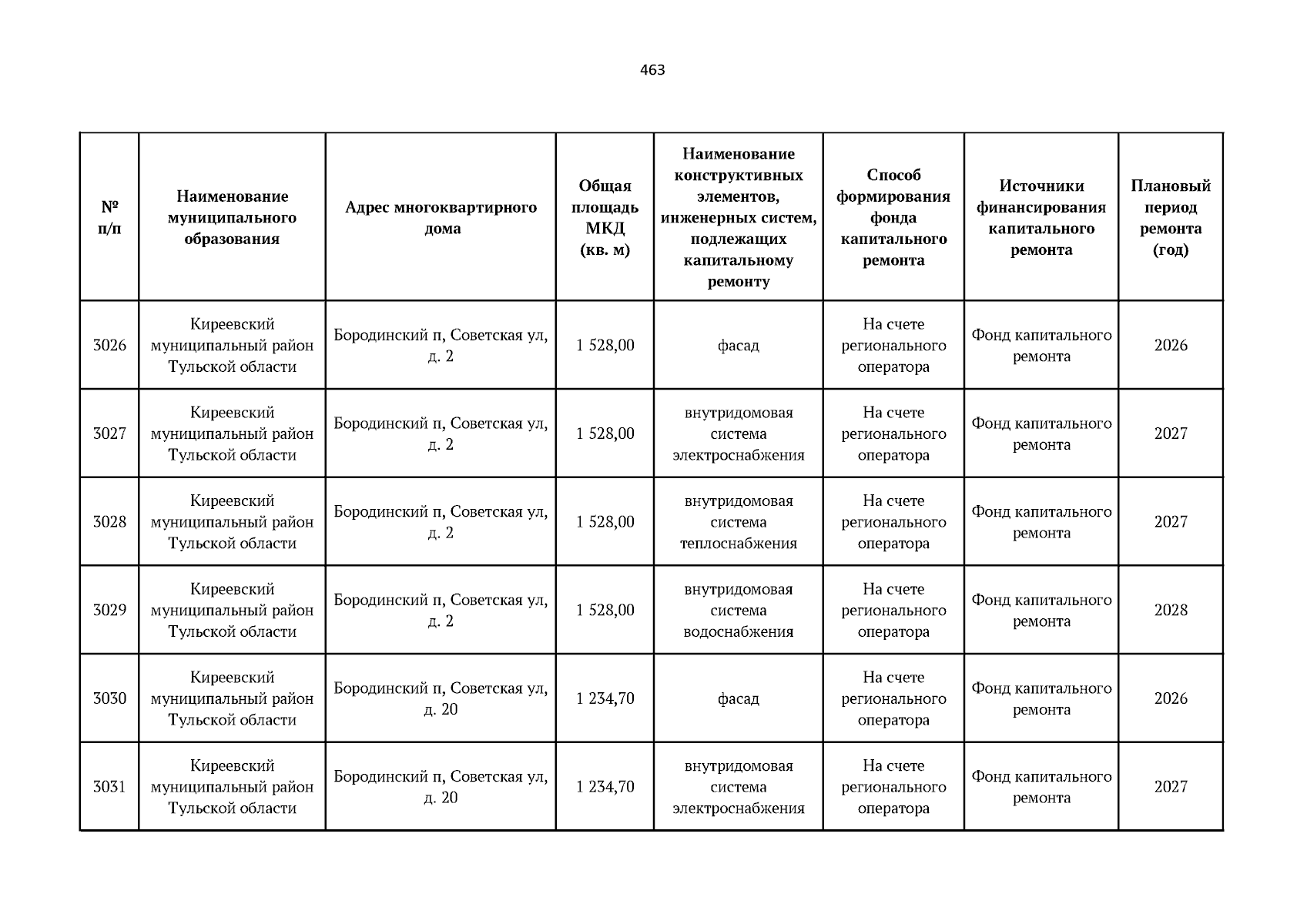 463

| № п/п | Наименование муниципального образования | Адрес многоквартирного дома | Общая площадь МКД (кв. м) | Наименование конструктивных элементов, инженерных систем, подлежащих капитальному ремонту | Способ формирования фонда капитального ремонта | Источники финансирования капитального ремонта | Плановый период ремонта (год) |
|---|---|---|---|---|---|---|---|
| 3026 | Киреевский муниципальный район Тульской области | Бородинский п, Советская ул, д. 2 | 1 528,00 | фасад | На счете регионального оператора | Фонд капитального ремонта | 2026 |
| 3027 | Киреевский муниципальный район Тульской области | Бородинский п, Советская ул, д. 2 | 1 528,00 | внутридомовая система электроснабжения | На счете регионального оператора | Фонд капитального ремонта | 2027 |
| 3028 | Киреевский муниципальный район Тульской области | Бородинский п, Советская ул, д. 2 | 1 528,00 | внутридомовая система теплоснабжения | На счете регионального оператора | Фонд капитального ремонта | 2027 |
| 3029 | Киреевский муниципальный район Тульской области | Бородинский п, Советская ул, д. 2 | 1 528,00 | внутридомовая система водоснабжения | На счете регионального оператора | Фонд капитального ремонта | 2028 |
| 3030 | Киреевский муниципальный район Тульской области | Бородинский п, Советская ул, д. 20 | 1 234,70 | фасад | На счете регионального оператора | Фонд капитального ремонта | 2026 |
| 3031 | Киреевский муниципальный район Тульской области | Бородинский п, Советская ул, д. 20 | 1 234,70 | внутридомовая система электроснабжения | На счете регионального оператора | Фонд капитального ремонта | 2027 |